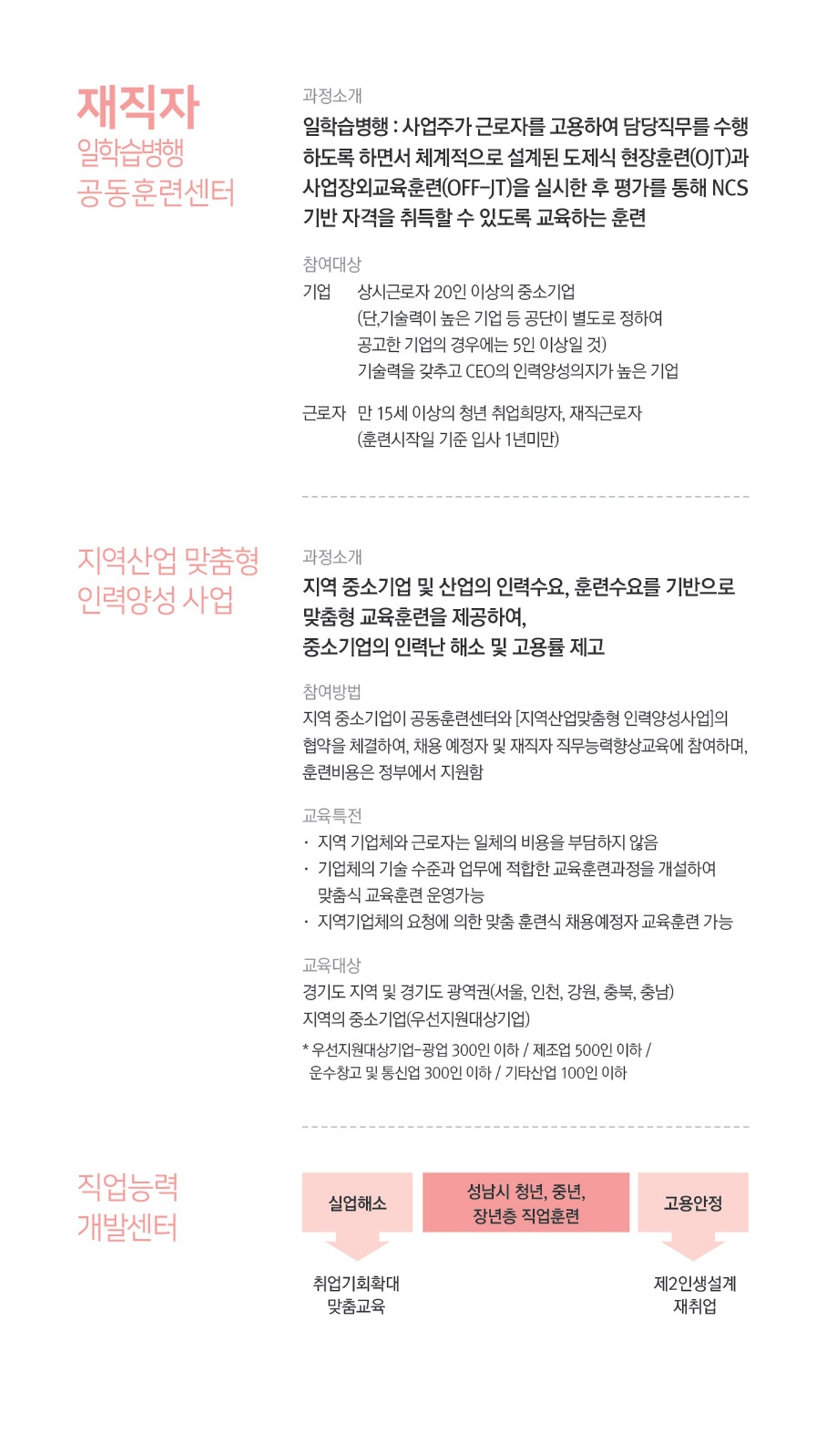 재직자
일학습병행
공동훈련센터

과정소개
일학습병행 : 사업주가 근로자를 고용하여 담당직무를 수행하도록 하면서 체계적으로 설계된 도제식 현장훈련(OJT)과 사업장외교육훈련(OFF-JT)을 실시한 후 평가를 통해 NCS 기반 자격을 취득할 수 있도록 교육하는 훈련

참여대상
기업 상시근로자 20인 이상의 중소기업
(단,기술력이 높은 기업 등 공단이 별도로 정하여 공고한 기업의 경우에는 5인 이상일 것)
기술력을 갖추고 CEO의 인력양성의지가 높은 기업

근로자 만 15세 이상의 청년 취업희망자, 재직근로자
(훈련시작일 기준 입사 1년미만)

지역산업 맞춤형
인력양성 사업

과정소개
지역 중소기업 및 산업의 인력수요, 훈련수요를 기반으로 맞춤형 교육훈련을 제공하여,
중소기업의 인력난 해소 및 고용률 제고

참여방법
지역 중소기업이 공동훈련센터와 [지역산업맞춤형 인력양성사업]의 협약을 체결하여, 채용 예정자 및 재직자 직무능력향상교육에 참여하며, 훈련비용은 정부에서 지원함

교육특전
· 지역 기업체와 근로자는 일체의 비용을 부담하지 않음
· 기업체의 기술 수준과 업무에 적합한 교육훈련과정을 개설하여 맞춤식 교육훈련 운영가능
· 지역기업체의 요청에 의한 맞춤 훈련식 채용예정자 교육훈련 가능

교육대상
경기도 지역 및 경기도 광역권(서울, 인천, 강원, 충북, 충남)
지역의 중소기업(우선지원대상기업)
* 우선지원대상기업-광업 300인 이하 / 제조업 500인 이하 / 운수창고 및 통신업 300인 이하 / 기타산업 100인 이하

직업능력
개발센터

실업해소
성남시 청년, 중년, 장년층 직업훈련
고용안정

취업기회확대
맞춤교육

제2인생설계
재취업